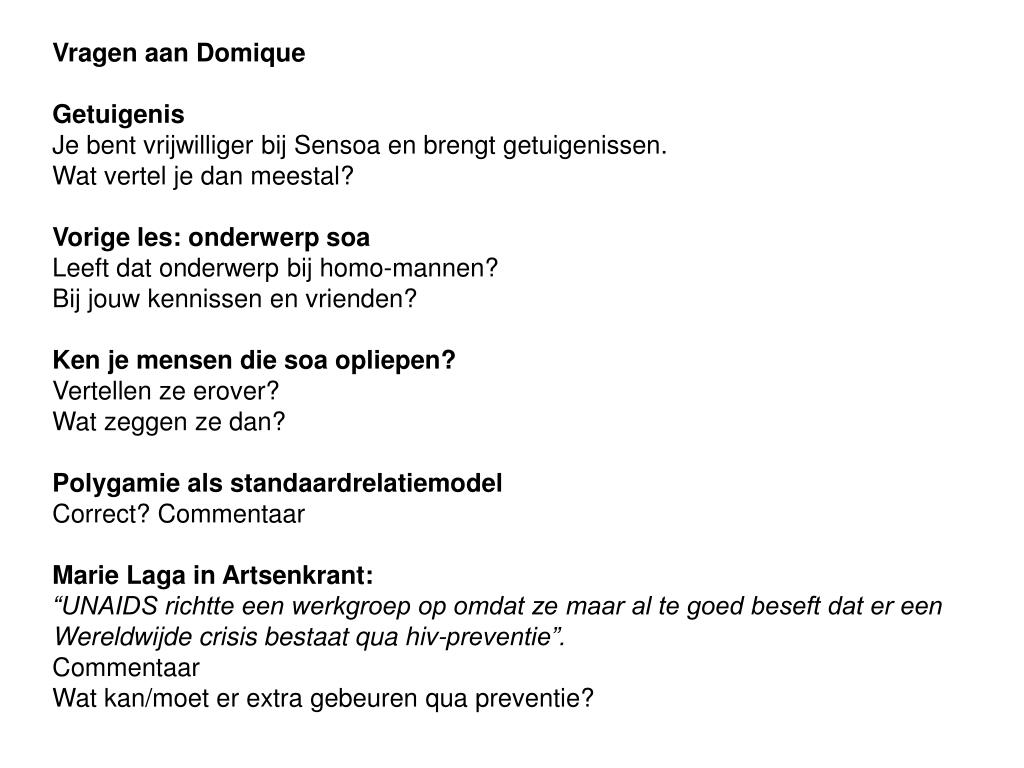 Vragen aan Domique

Getuigenis
Je bent vrijwilliger bij Sensoa en brengt getuigenissen.
Wat vertel je dan meestal?

Vorige les: onderwerp soa
Leeft dat onderwerp bij homo-mannen?
Bij jouw kennissen en vrienden?

Ken je mensen die soa opliepen?
Vertellen ze erover?
Wat zeggen ze dan?

Polygamie als standaardrelatiemodel
Correct? Commentaar

Marie Laga in Artsenkrant:
“UNAIDS richtte een werkgroep op omdat ze maar al te goed beseft dat er een Wereldwijde crisis bestaat qua hiv-preventie”.
Commentaar
Wat kan/moet er extra gebeuren qua preventie?